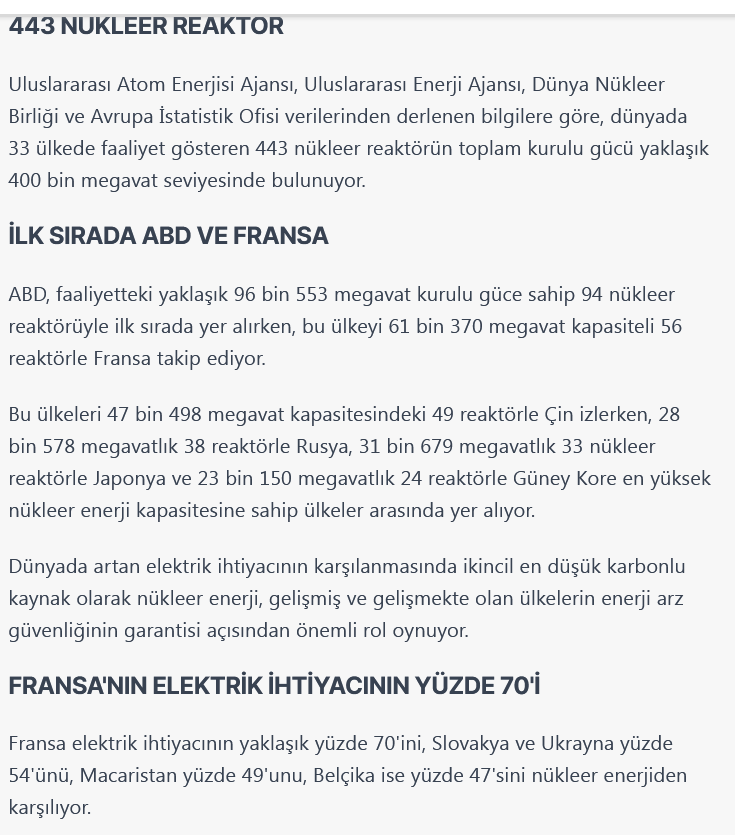 443 NUKLEER REAKTOR

Uluslararası Atom Enerjisi Ajansı, Uluslararası Enerji Ajansı, Dünya Nükleer Birliği ve Avrupa İstatistik Ofisi verilerinden derlenen bilgilere göre, dünyada 33 ülkede faaliyet gösteren 443 nükleer reaktörün toplam kurulu gücü yaklaşık 400 bin megavat seviyesinde bulunuyor.

İLK SIRADA ABD VE FRANSA

ABD, faaliyetteki yaklaşık 96 bin 553 megavat kurulu güce sahip 94 nükleer reaktörüyle ilk sırada yer alırken, bu ülkeyi 61 bin 370 megavat kapasiteli 56 reaktörle Fransa takip ediyor.

Bu ülkeleri 47 bin 498 megavat kapasitesindeki 49 reaktörle Çin izlerken, 28 bin 578 megavatlık 38 reaktörle Rusya, 31 bin 679 megavatlık 33 nükleer reaktörle Japonya ve 23 bin 150 megavatlık 24 reaktörle Güney Kore en yüksek nükleer enerji kapasitesine sahip ülkeler arasında yer alıyor.

Dünyada artan elektrik ihtiyacının karşılanmasında ikincil en düşük karbonlu kaynak olarak nükleer enerji, gelişmiş ve gelişmekte olan ülkelerin enerji arz güvenliğinin garantisi açısından önemli rol oynuyor.

FRANSA'NIN ELEKTRİK İHTİYACININ YÜZDE 70'İ

Fransa elektrik ihtiyacının yaklaşık yüzde 70'ini, Slovakya ve Ukrayna yüzde 54'ünü, Macaristan yüzde 49'unu, Belçika ise yüzde 47'sini nükleer enerjiden karşılıyor.